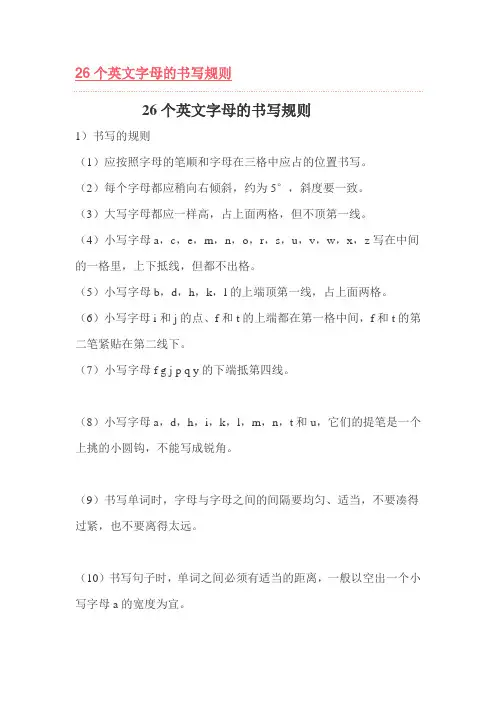 26 个英文字母的书写规则

26 个英文字母的书写规则

1）书写的规则

（1）应按照字母的笔顺和字母在三格中应占的位置书写。

（2）每个字母都应稍向右倾斜，约为 5°，斜度要一致。

（3）大写字母都应一样高，占上面两格，但不顶第一线。

（4）小写字母 a，c，e，m，n，o，r，s，u，v，w，x，z 写在中间的一格里，上下抵线，但都不出格。

（5）小写字母 b，d，h，k，l 的上端顶第一线，占上面两格。

（6）小写字母 i 和 j 的点、f 和 t 的上端都在第一格中间，f 和 t 的第二笔紧贴在第二线下。

（7）小写字母 f g j p q y 的下端抵第四线。

（8）小写字母 a，d，h，i，k，l，m，n，t 和 u，它们的提笔是一个上挑的小圆钩，不能写成锐角。

（9）书写单词时，字母与字母之间的间隔要均匀、适当，不要凑得过紧，也不要离得太远。

（10）书写句子时，单词之间必须有适当的距离，一般以空出一个小写字母 a 的宽度为宜。